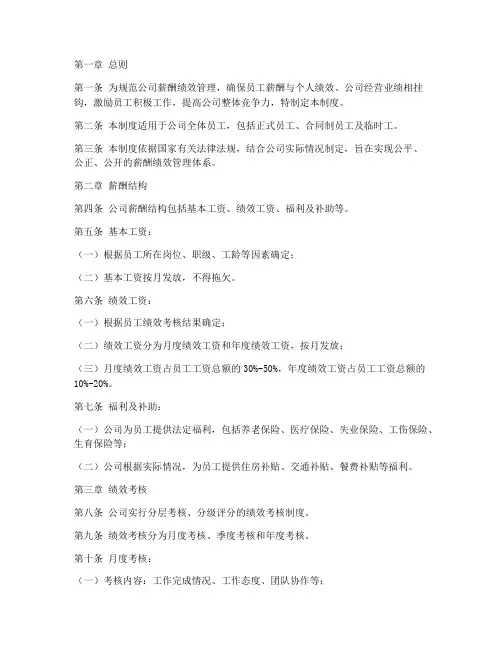 第一章 总则

第一条 为规范公司薪酬绩效管理，确保员工薪酬与个人绩效、公司经营业绩相挂钩，激励员工积极工作，提高公司整体竞争力，特制定本制度。

第二条 本制度适用于公司全体员工，包括正式员工、合同制员工及临时工。

第三条 本制度依据国家有关法律法规，结合公司实际情况制定，旨在实现公平、公正、公开的薪酬绩效管理体系。

第二章 薪酬结构

第四条 公司薪酬结构包括基本工资、绩效工资、福利及补助等。

第五条 基本工资：

（一）根据员工所在岗位、职级、工龄等因素确定；

（二）基本工资按月发放，不得拖欠。

第六条 绩效工资：

（一）根据员工绩效考核结果确定；

（二）绩效工资分为月度绩效工资和年度绩效工资，按月发放；

（三）月度绩效工资占员工工资总额的 30%-50%，年度绩效工资占员工工资总额的 10%-20%。

第七条 福利及补助：

（一）公司为员工提供法定福利，包括养老保险、医疗保险、失业保险、工伤保险、生育保险等；

（二）公司根据实际情况，为员工提供住房补贴、交通补贴、餐费补贴等福利。

第三章 绩效考核

第八条 公司实行分层考核、分级评分的绩效考核制度。

第九条 绩效考核分为月度考核、季度考核和年度考核。

第十条 月度考核：

（一）考核内容：工作完成情况、工作态度、团队协作等；